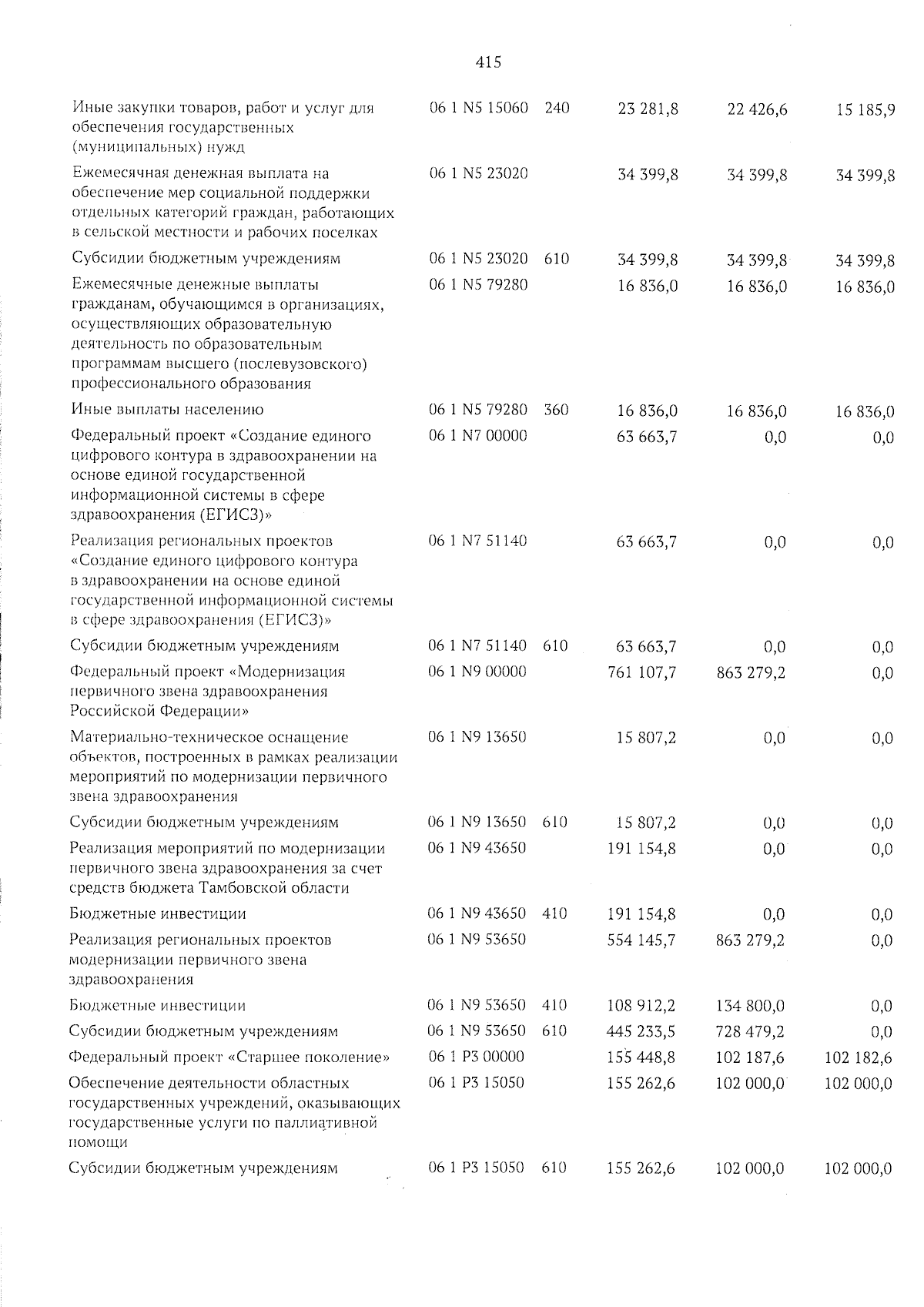 415

| | | | | | |
|---|---|---|---|---|---|
| Иные закупки товаров, работ и услуг для обеспечения государственных (муниципальных) нужд | 06 1 N5 15060 | 240 | 23 281,8 | 22 426,6 | 15 185,9 |
| Ежемесячная денежная выплата на обеспечение мер социальной поддержки отдельных категорий граждан, работающих в сельской местности и рабочих поселках | 06 1 N5 23020 | | 34 399,8 | 34 399,8 | 34 399,8 |
| Субсидии бюджетным учреждениям | 06 1 N5 23020 | 610 | 34 399,8 | 34 399,8 | 34 399,8 |
| Ежемесячные денежные выплаты гражданам, обучающимся в организациях, осуществляющих образовательную деятельность по образовательным программам высшего (послевузовского) профессионального образования | 06 1 N5 79280 | | 16 836,0 | 16 836,0 | 16 836,0 |
| Иные выплаты населению | 06 1 N5 79280 | 360 | 16 836,0 | 16 836,0 | 16 836,0 |
| Федеральный проект «Создание единого цифрового контура в здравоохранении на основе единой государственной информационной системы в сфере здравоохранения (ЕГИСЗ)» | 06 1 N7 00000 | | 63 663,7 | 0,0 | 0,0 |
| Реализация региональных проектов «Создание единого цифрового контура в здравоохранении на основе единой государственной информационной системы в сфере здравоохранения (ЕГИСЗ)» | 06 1 N7 51140 | | 63 663,7 | 0,0 | 0,0 |
| Субсидии бюджетным учреждениям | 06 1 N7 51140 | 610 | 63 663,7 | 0,0 | 0,0 |
| Федеральный проект «Модернизация первичного звена здравоохранения Российской Федерации» | 06 1 N9 00000 | | 761 107,7 | 863 279,2 | 0,0 |
| Материально-техническое оснащение объектов, построенных в рамках реализации мероприятий по модернизации первичного звена здравоохранения | 06 1 N9 13650 | | 15 807,2 | 0,0 | 0,0 |
| Субсидии бюджетным учреждениям | 06 1 N9 13650 | 610 | 15 807,2 | 0,0 | 0,0 |
| Реализация мероприятий по модернизации первичного звена здравоохранения за счет средств бюджета Тамбовской области | 06 1 N9 43650 | | 191 154,8 | 0,0 | 0,0 |
| Бюджетные инвестиции | 06 1 N9 43650 | 410 | 191 154,8 | 0,0 | 0,0 |
| Реализация региональных проектов модернизации первичного звена здравоохранения | 06 1 N9 53650 | | 554 145,7 | 863 279,2 | 0,0 |
| Бюджетные инвестиции | 06 1 N9 53650 | 410 | 108 912,2 | 134 800,0 | 0,0 |
| Субсидии бюджетным учреждениям | 06 1 N9 53650 | 610 | 445 233,5 | 728 479,2 | 0,0 |
| Федеральный проект «Старшее поколение» | 06 1 P3 00000 | | 155 448,8 | 102 187,6 | 102 182,6 |
| Обеспечение деятельности областных государственных учреждений, оказывающих государственные услуги по паллиативной помощи | 06 1 P3 15050 | | 155 262,6 | 102 000,0 | 102 000,0 |
| Субсидии бюджетным учреждениям | 06 1 P3 15050 | 610 | 155 262,6 | 102 000,0 | 102 000,0 |